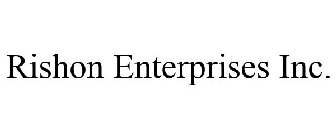 Rishon Enterprises Inc.